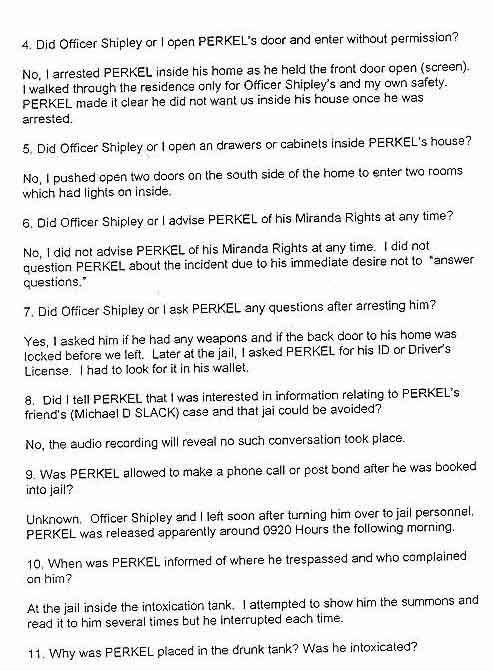 4. Did Officer Shipley or I open PERKEL's door and enter without permission?

No, I arrested PERKEL inside his home as he held the front door open (screen). I walked through the residence only for Officer Shipley's and my own safety. PERKEL made it clear he did not want us inside his house once he was arrested.

5. Did Officer Shipley or I open an drawers or cabinets inside PERKEL's house?

No, I pushed open two doors on the south side of the home to enter two rooms which had lights on inside.

6. Did Officer Shipley or I advise PERKEL of his Miranda Rights at any time?

No, I did not advise PERKEL of his Miranda Rights at any time. I did not question PERKEL about the incident due to his immediate desire not to "answer questions."

7. Did Officer Shipley or I ask PERKEL any questions after arresting him?

Yes, I asked him if he had any weapons and if the back door to his home was locked before we left. Later at the jail, I asked PERKEL for his ID or Driver's License. I had to look for it in his wallet.

8. Did I tell PERKEL that I was interested in information relating to PERKEL's friend's (Michael D SLACK) case and that jai could be avoided?

No, the audio recording will reveal no such conversation took place.

9. Was PERKEL allowed to make a phone call or post bond after he was booked into jail?

Unknown. Officer Shipley and I left soon after turning him over to jail personnel. PERKEL was released apparently around 0920 Hours the following morning.

10. When was PERKEL informed of where he trespassed and who complained on him?

At the jail inside the intoxication tank. I attempted to show him the summons and read it to him several times but he interrupted each time.

11. Why was PERKEL placed in the drunk tank? Was he intoxicated?